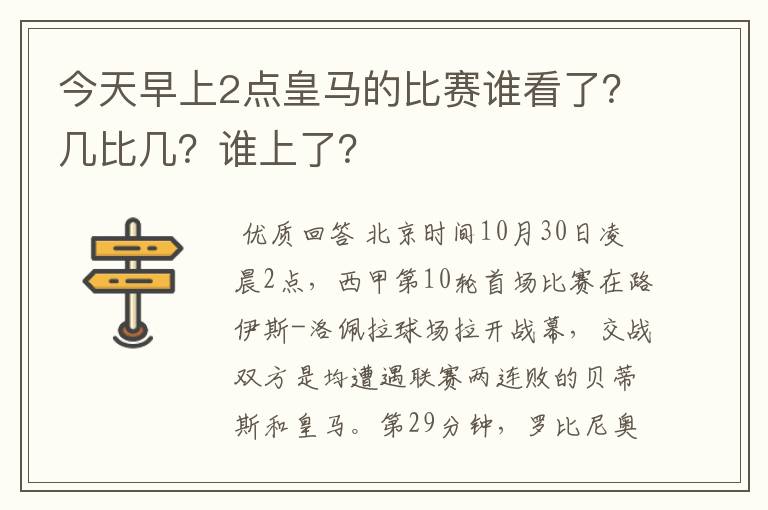 今天早上2点皇马的比赛谁看了？几比几？谁上了？

优质回答 北京时间10月30日凌晨2点，西甲第10轮首场比赛在路伊斯-洛佩拉球场拉开战幕，交战双方是均遭遇联赛两连败的贝蒂斯和皇马。第29分钟，罗比尼奥